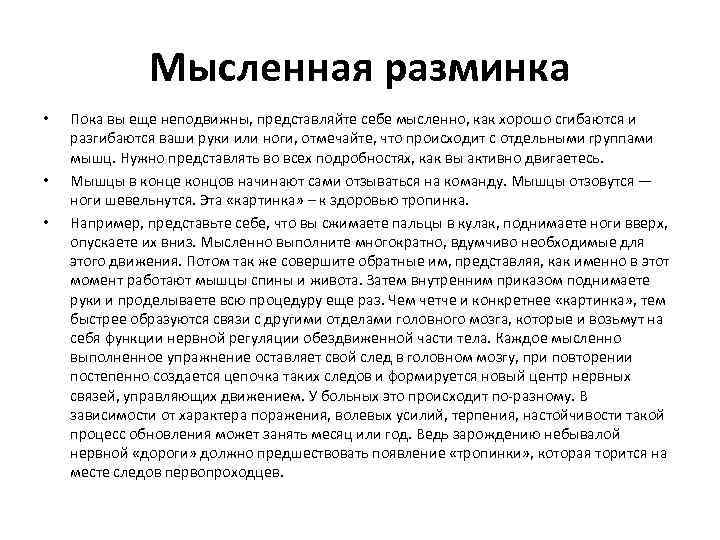 Мысленная разминка

• Пока вы еще неподвижны, представляйте себе мысленно, как хорошо сгибаются и разгибаются ваши руки или ноги, отмечайте, что происходит с отдельными группами мышц. Нужно представлять во всех подробностях, как вы активно двигаетесь.

• Мышцы в конце концов начинают сами отзываться на команду. Мышцы отзовутся — ноги шевельнутся. Эта «картинка» – к здоровью тропинка.

• Например, представьте себе, что вы сжимаете пальцы в кулак, поднимаете ноги вверх, опускаете их вниз. Мысленно выполните многократно, вдумчиво необходимые для этого движения. Потом так же совершите обратные им, представляя, как именно в этот момент работают мышцы спины и живота. Затем внутренним приказом поднимаете руки и проделываете всю процедуру еще раз. Чем четче и конкретнее «картинка», тем быстрее образуются связи с другими отделами головного мозга, которые и возьмут на себя функции нервной регуляции обездвиженной части тела. Каждое мысленно выполненное упражнение оставляет свой след в головном мозгу, при повторении постепенно создается цепочка таких следов и формируется новый центр нервных связей, управляющих движением. У больных это происходит по-разному. В зависимости от характера поражения, волевых усилий, терпения, настойчивости такой процесс обновления может занять месяц или год. Ведь зарождению небывалой нервной «дороги» должно предшествовать появление «тропинки», которая торится на месте следов первопроходцев.